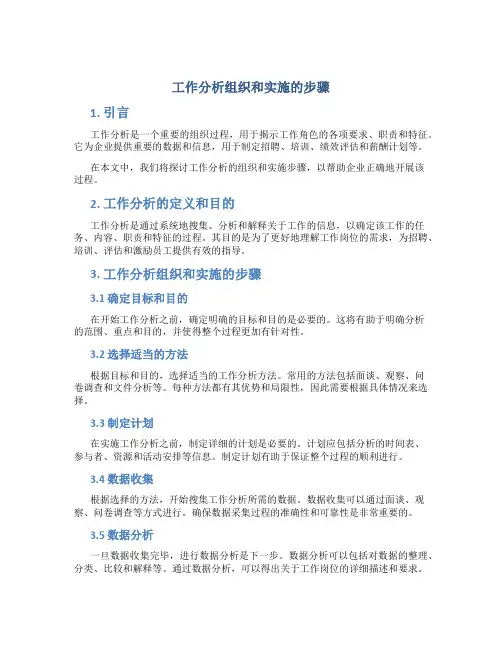 工作分析组织和实施的步骤

1. 引言

工作分析是一个重要的组织过程，用于揭示工作角色的各项要求、职责和特征。它为企业提供重要的数据和信息，用于制定招聘、培训、绩效评估和薪酬计划等。

在本文中，我们将探讨工作分析的组织和实施步骤，以帮助企业正确地开展该过程。

2. 工作分析的定义和目的

工作分析是通过系统地搜集、分析和解释关于工作的信息，以确定该工作的任务、内容、职责和特征的过程。其目的是为了更好地理解工作岗位的需求，为招聘、培训、评估和激励员工提供有效的指导。

3. 工作分析组织和实施的步骤

3.1 确定目标和目的

在开始工作分析之前，确定明确的目标和目的是必要的。这将有助于明确分析的范围、重点和目的，并使得整个过程更加有针对性。

3.2 选择适当的方法

根据目标和目的，选择适当的工作分析方法。常用的方法包括面谈、观察、问卷调查和文件分析等。每种方法都有其优势和局限性，因此需要根据具体情况来选择。

3.3 制定计划

在实施工作分析之前，制定详细的计划是必要的。计划应包括分析的时间表、参与者、资源和活动安排等信息。制定计划有助于保证整个过程的顺利进行。

3.4 数据收集

根据选择的方法，开始搜集工作分析所需的数据。数据收集可以通过面谈、观察、问卷调查等方式进行。确保数据采集过程的准确性和可靠性是非常重要的。

3.5 数据分析

一旦数据收集完毕，进行数据分析是下一步。数据分析可以包括对数据的整理、分类、比较和解释等。通过数据分析，可以得出关于工作岗位的详细描述和要求。